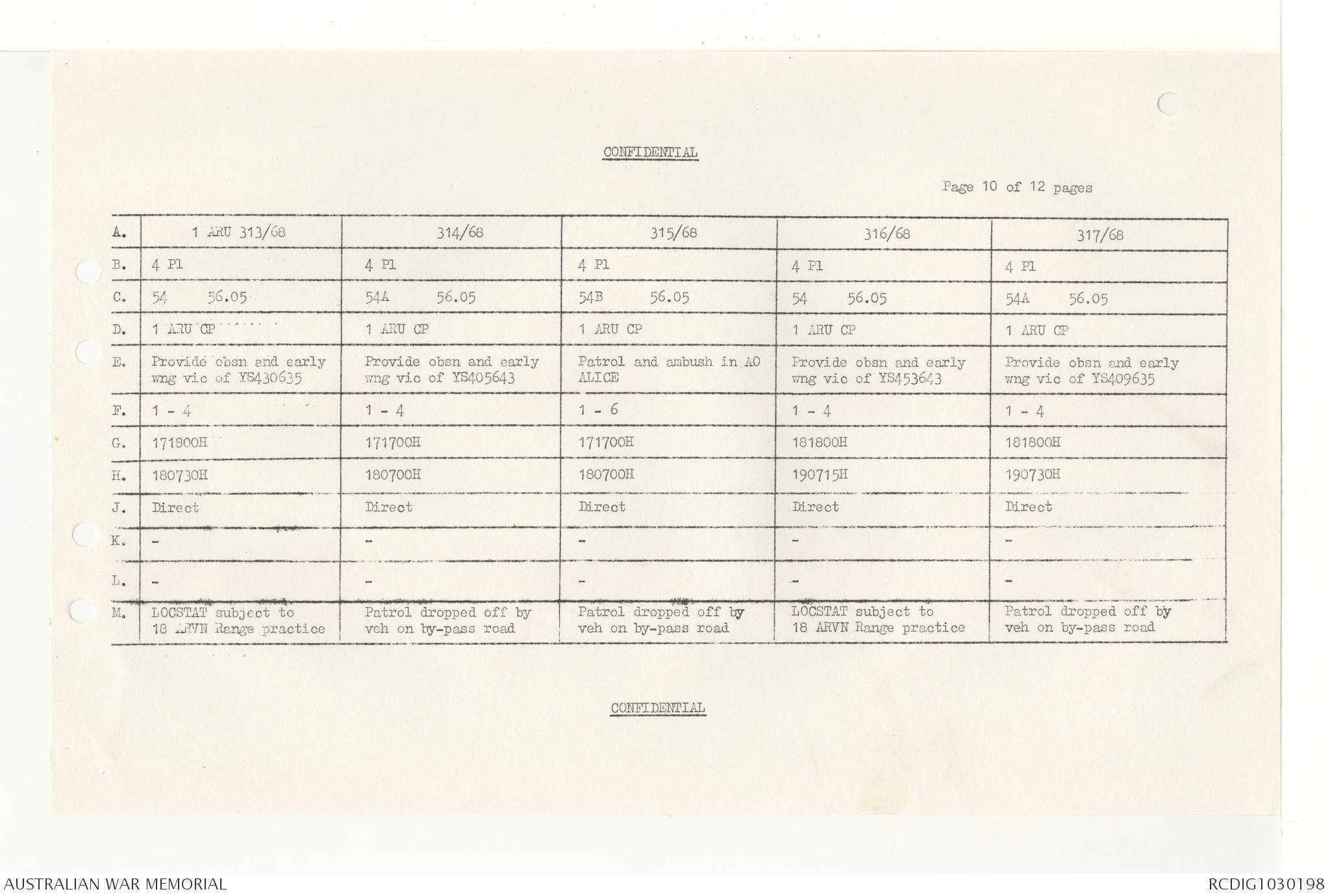 CONFIDENTIAL

Page 10 of 12 pages

| A. | 1 ARU 313/68 | 314/68 | 315/68 | 316/68 | 317/68 |
|---|---|---|---|---|---|
| B. | 4 Pl | 4 Pl | 4 Pl | 4 Pl | 4 Pl |
| C. | 54 56.05 | 54A 56.05 | 54B 56.05 | 54 56.05 | 54A 56.05 |
| D. | 1 ARU CP | 1 ARU CP | 1 ARU CP | 1 ARU CP | 1 ARU CP |
| E. | Provide obsn and early wng vic of YS430635 | Provide obsn and early wng vic of YS405643 | Patrol and ambush in AO ALICE | Provide obsn and early wng vic of YS453643 | Provide obsn and early wng vic of YS409635 |
| F. | 1 - 4 | 1 - 4 | 1 - 6 | 1 - 4 | 1 - 4 |
| G. | 171800H | 171700H | 171700H | 181800H | 181800H |
| H. | 180730H | 180700H | 180700H | 190715H | 190730H |
| J. | Direct | Direct | Direct | Direct | Direct |
| K. | - | - | - | - | - |
| L. | - | - | - | - | - |
| M. | LOCSTAT subject to 18 ARVN Range practice | Patrol dropped off by veh on by-pass road | Patrol dropped off by veh on by-pass road | LOCSTAT subject to 18 ARVN Range practice | Patrol dropped off by veh on by-pass road |

CONFIDENTIAL

AUSTRALIAN WAR MEMORIAL

RCDIG1030198